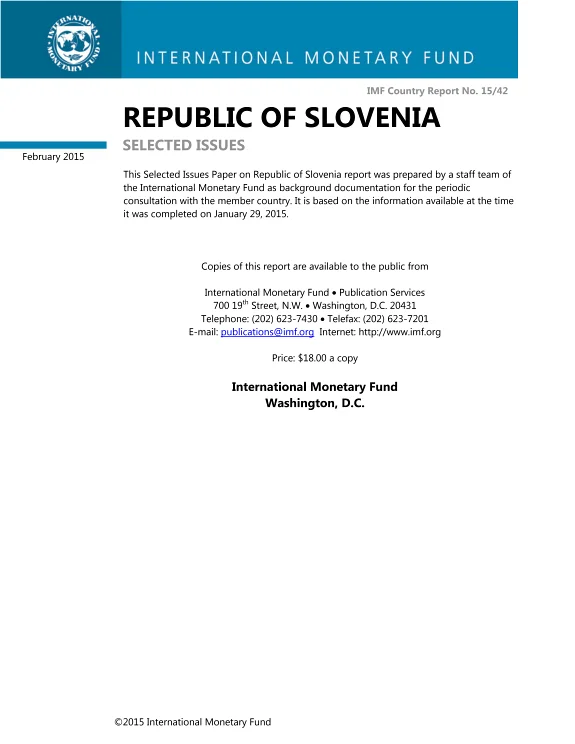 INTERNATIONAL MONETARY FUND

INTERNATIONAL MONETARY FUND

IMF Country Report No. 15/42

REPUBLIC OF SLOVENIA

SELECTED ISSUES

February 2015

This Selected Issues Paper on Republic of Slovenia report was prepared by a staff team of the International Monetary Fund as background documentation for the periodic consultation with the member country. It is based on the information available at the time it was completed on January 29, 2015.

Copies of this report are available to the public from

International Monetary Fund • Publication Services
700 19$^{th}$ Street, N.W. • Washington, D.C. 20431
Telephone: (202) 623-7430 • Telefax: (202) 623-7201
E-mail: publications@imf.org Internet: http://www.imf.org

Price: $18.00 a copy

International Monetary Fund
Washington, D.C.

©2015 International Monetary Fund